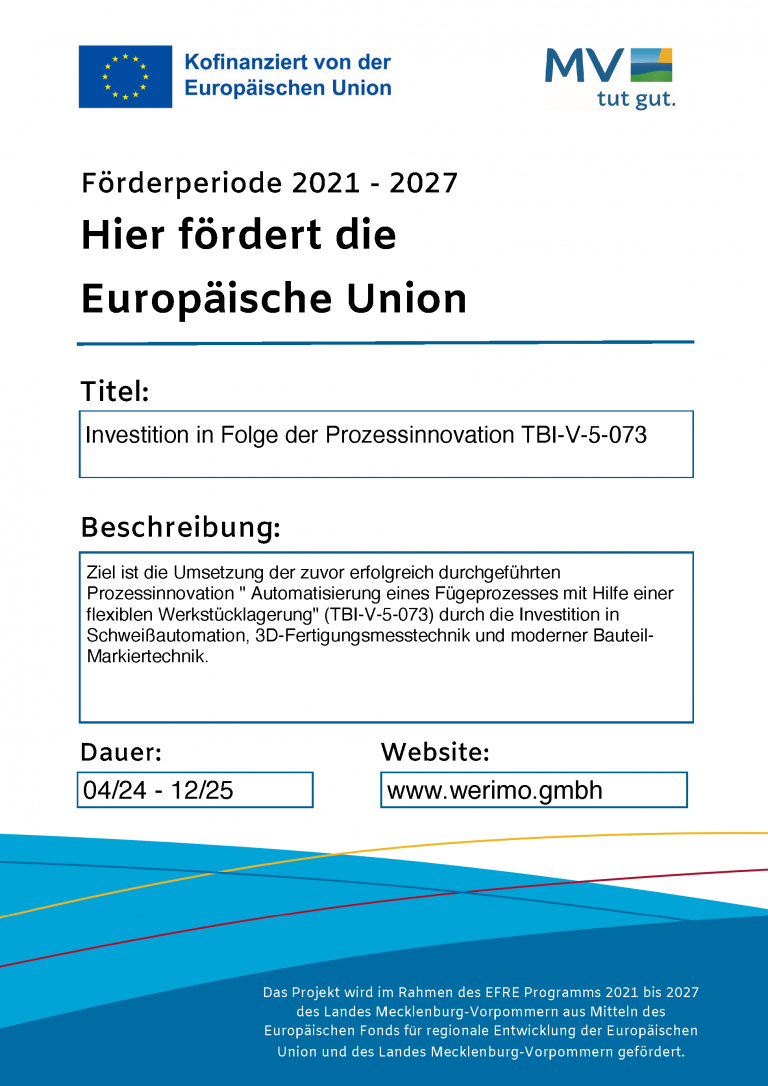 Kofinanziert von der
Europäischen Union

MV
tut gut.

Förderperiode 2021 - 2027

Hier fördert die
Europäische Union

Titel:

Investition in Folge der Prozessinnovation TBI-V-5-073

Beschreibung:

Ziel ist die Umsetzung der zuvor erfolgreich durchgeführten Prozessinnovation " Automatisierung eines Fügeprozesses mit Hilfe einer flexiblen Werkstücklagerung" (TBI-V-5-073) durch die Investition in Schweißautomation, 3D-Fertigungsmesstechnik und moderner Bauteil-Markiertechnik.

Dauer:

04/24 - 12/25

Website:

www.werimo.gmbh

Das Projekt wird im Rahmen des EFRE Programms 2021 bis 2027 des Landes Mecklenburg-Vorpommern aus Mitteln des Europäischen Fonds für regionale Entwicklung der Europäischen Union und des Landes Mecklenburg-Vorpommern gefördert.